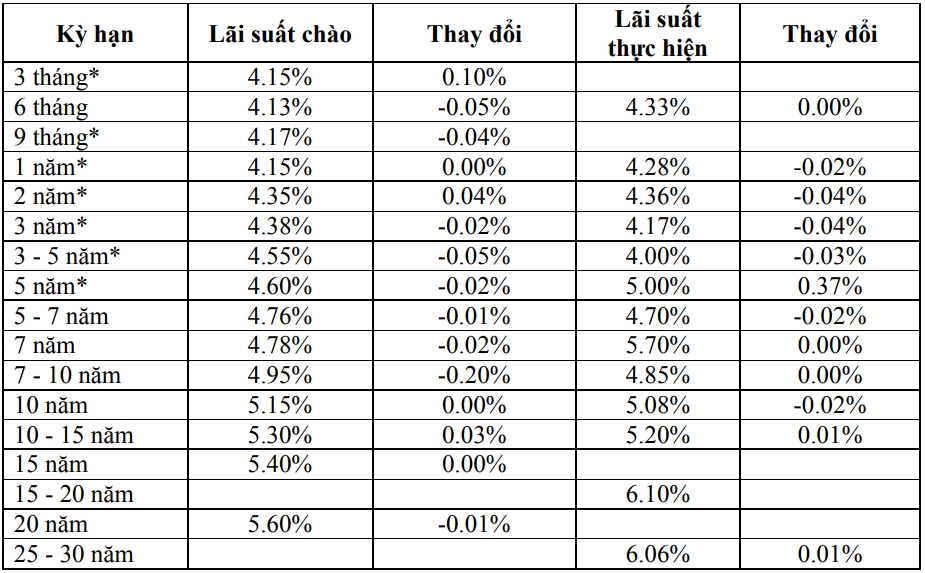 | Kỳ hạn | Lãi suất chào | Thay đổi | Lãi suất thực hiện | Thay đổi |
|---|---|---|---|---|
| 3 tháng* | 4.15% | 0.10% | | |
| 6 tháng | 4.13% | -0.05% | 4.33% | 0.00% |
| 9 tháng* | 4.17% | -0.04% | | |
| 1 năm* | 4.15% | 0.00% | 4.28% | -0.02% |
| 2 năm* | 4.35% | 0.04% | 4.36% | -0.04% |
| 3 năm* | 4.38% | -0.02% | 4.17% | -0.04% |
| 3 - 5 năm* | 4.55% | -0.05% | 4.00% | -0.03% |
| 5 năm* | 4.60% | -0.02% | 5.00% | 0.37% |
| 5 - 7 năm | 4.76% | -0.01% | 4.70% | -0.02% |
| 7 năm | 4.78% | -0.02% | 5.70% | 0.00% |
| 7 - 10 năm | 4.95% | -0.20% | 4.85% | 0.00% |
| 10 năm | 5.15% | 0.00% | 5.08% | -0.02% |
| 10 - 15 năm | 5.30% | 0.03% | 5.20% | 0.01% |
| 15 năm | 5.40% | 0.00% | | |
| 15 - 20 năm | | | 6.10% | |
| 20 năm | 5.60% | -0.01% | | |
| 25 - 30 năm | | | 6.06% | 0.01% |